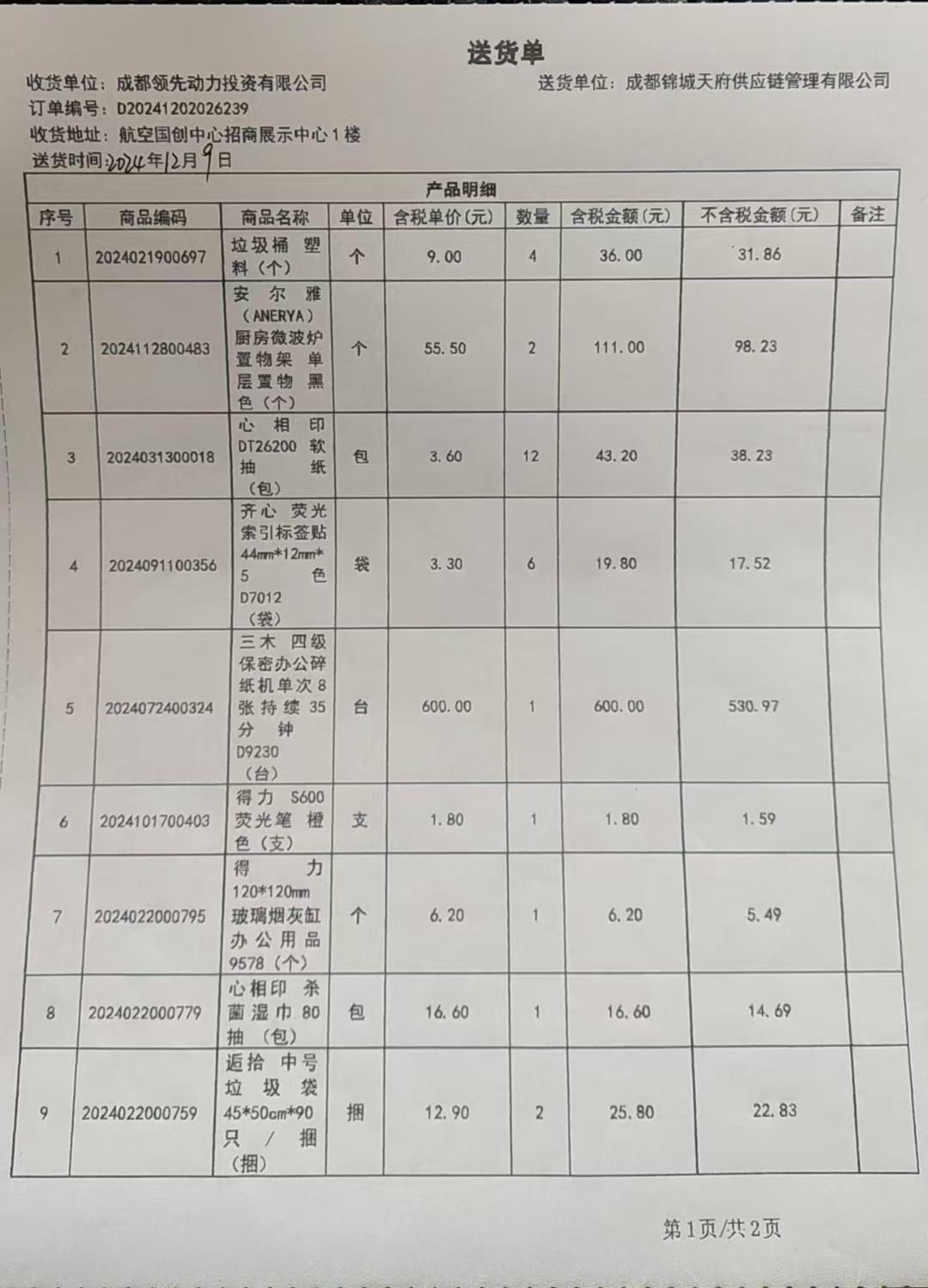 送货单

收货单位：成都领先动力投资有限公司

送货单位：成都锦城天府供应链管理有限公司

订单编号：D20241202026239

收货地址：航空国创中心招商展示中心1楼

送货时间：2024年12月9日

产品明细

| 序号 | 商品编码 | 商品名称 | 单位 | 含税单价(元) | 数量 | 含税金额(元) | 不含税金额(元) | 备注 |
|---|---|---|---|---|---|---|---|---|
| 1 | 2024021900697 | 垃圾桶 塑料（个） | 个 | 9.00 | 4 | 36.00 | 31.86 | |
| 2 | 2024112800483 | 安尔雅（ANERYA）厨房微波炉置物架 单层置物 黑色（个） | 个 | 55.50 | 2 | 111.00 | 98.23 | |
| 3 | 2024031300018 | 心相印 DT26200 软抽纸（包） | 包 | 3.60 | 12 | 43.20 | 38.23 | |
| 4 | 2024091100356 | 齐心 荧光索引标签贴 44mm*12mm*5色 D7012（袋） | 袋 | 3.30 | 6 | 19.80 | 17.52 | |
| 5 | 2024072400324 | 三木 四级保密办公碎纸机单次8张持续35分钟 D9230（台） | 台 | 600.00 | 1 | 600.00 | 530.97 | |
| 6 | 2024101700403 | 得力 S600 荧光笔 橙色（支） | 支 | 1.80 | 1 | 1.80 | 1.59 | |
| 7 | 2024022000795 | 得力 120*120mm 玻璃烟灰缸 办公用品 9578（个） | 个 | 6.20 | 1 | 6.20 | 5.49 | |
| 8 | 2024022000779 | 心相印 杀菌湿巾80抽（包） | 包 | 16.60 | 1 | 16.60 | 14.69 | |
| 9 | 2024022000759 | 逅拾 中号垃圾袋 45*50cm*90只/捆（捆） | 捆 | 12.90 | 2 | 25.80 | 22.83 | |

第1页/共2页